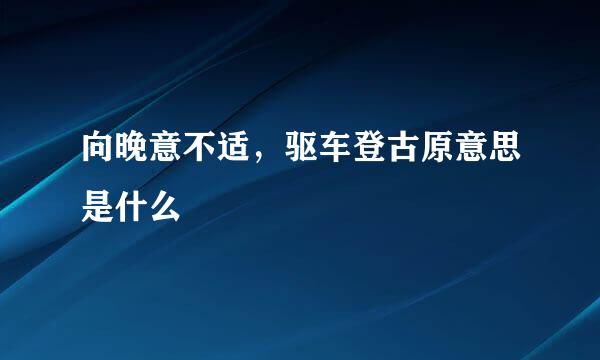 向晚意不适，驱车登古原意思是什么